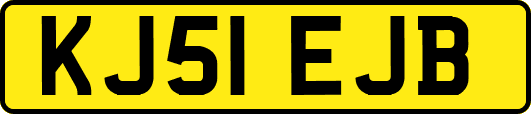 KJ51 EJB